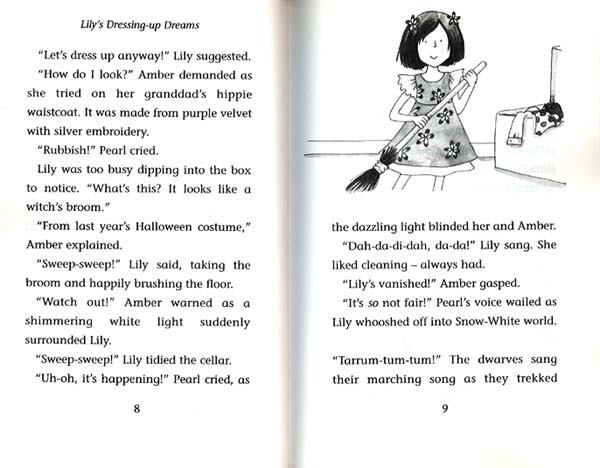 Lily's Dressing-up Dreams

"Let's dress up anyway!" Lily suggested.

"How do I look?" Amber demanded as she tried on her granddad's hippie waistcoat. It was made from purple velvet with silver embroidery.

"Rubbish!" Pearl cried.

Lily was too busy dipping into the box to notice. "What's this? It looks like a witch's broom."

"From last year's Halloween costume," Amber explained.

"Sweep-sweep!" Lily said, taking the broom and happily brushing the floor.

"Watch out!" Amber warned as a shimmering white light suddenly surrounded Lily.

"Sweep-sweep!" Lily tidied the cellar.

"Uh-oh, it's happening!" Pearl cried, as

8

the dazzling light blinded her and Amber.

"Dah-da-di-dah, da-da!" Lily sang. She liked cleaning – always had.

"Lily's vanished!" Amber gasped.

"It's so not fair!" Pearl's voice wailed as Lily whooshed off into Snow-White world.

"Tarrum-tum-tum!" The dwarves sang their marching song as they trekked

9